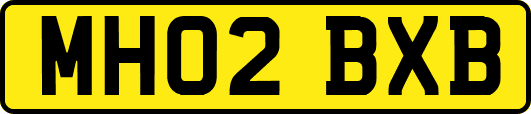 MH02 BXB